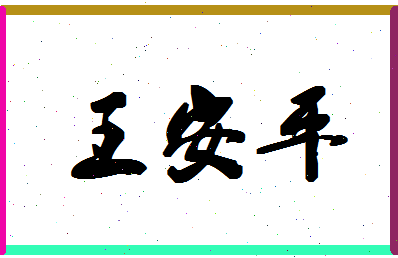 王安平